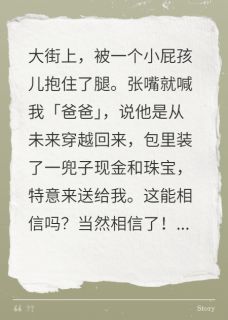 大街上，被一个小屁孩儿抱住了腿。张嘴就喊我「爸爸」，说他是从未来穿越回来，包里装了一兜子现金和珠宝，特意来送给我。这能相信吗？当然相信了！...

“ ”

Story